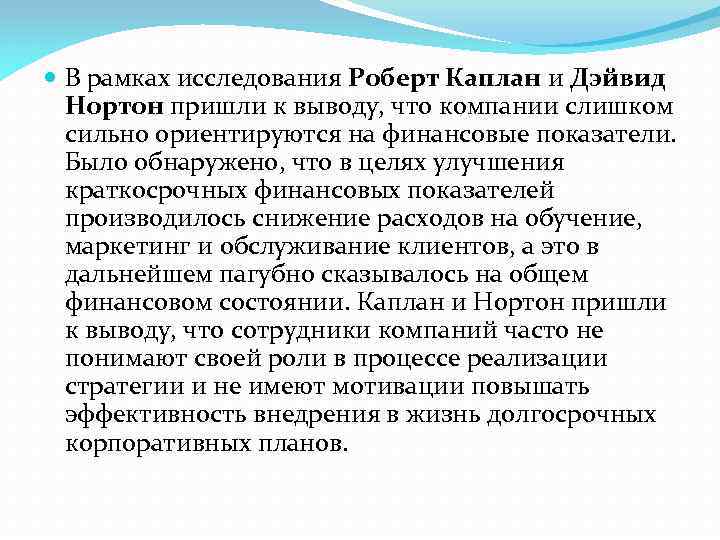 В рамках исследования Роберт Каплан и Дэйвид Нортон пришли к выводу, что компании слишком сильно ориентируются на финансовые показатели. Было обнаружено, что в целях улучшения краткосрочных финансовых показателей производилось снижение расходов на обучение, маркетинг и обслуживание клиентов, а это в дальнейшем пагубно сказывалось на общем финансовом состоянии. Каплан и Нортон пришли к выводу, что сотрудники компаний часто не понимают своей роли в процессе реализации стратегии и не имеют мотивации повышать эффективность внедрения в жизнь долгосрочных корпоративных планов.